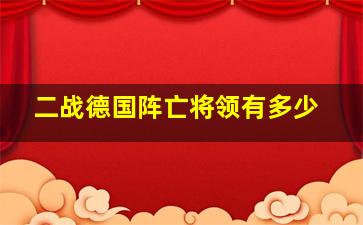 二战德国阵亡将领有多少